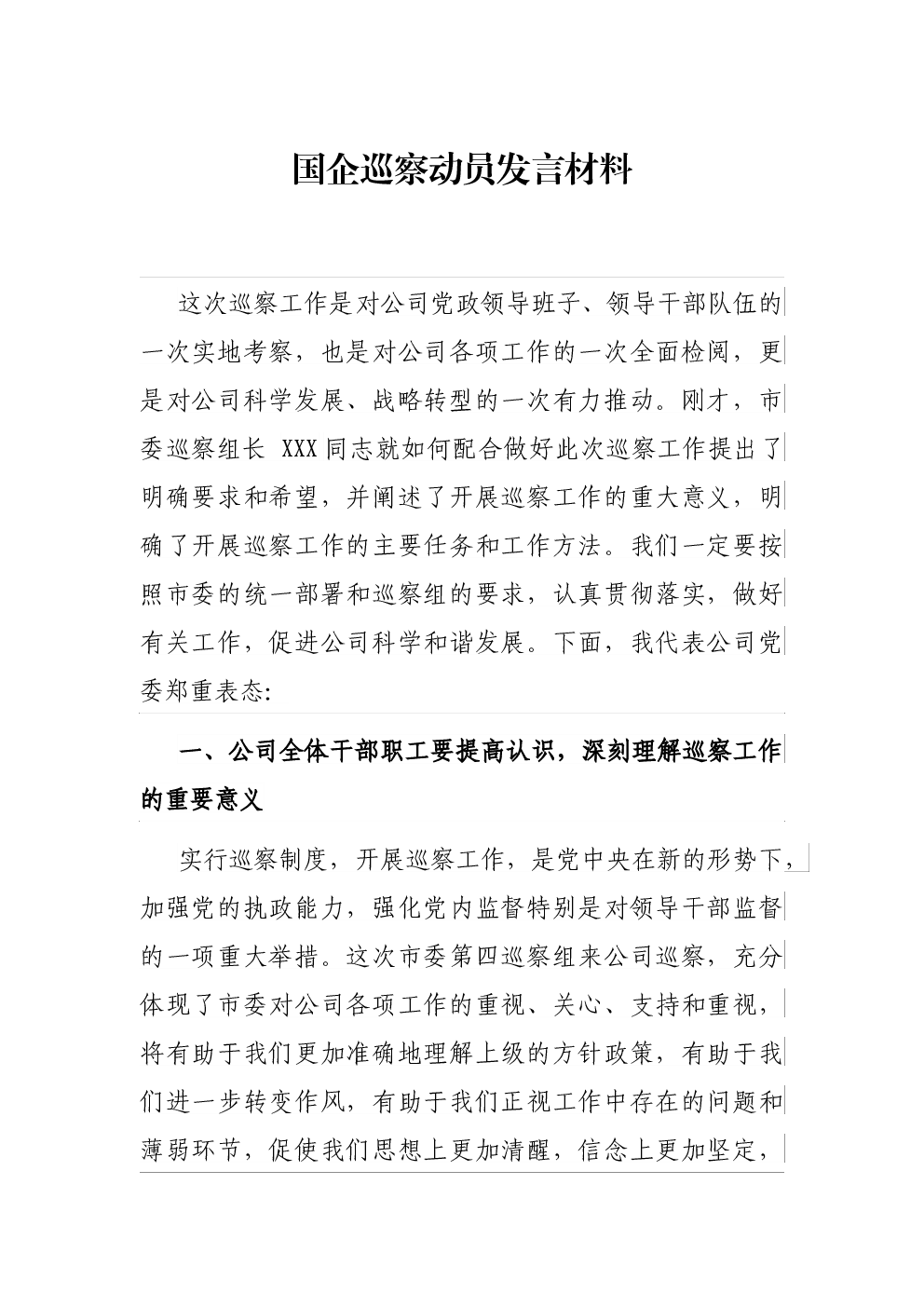 国企巡察动员发言材料

这次巡察工作是对公司党政领导班子、领导干部队伍的一次实地考察，也是对公司各项工作的一次全面检阅，更是对公司科学发展、战略转型的一次有力推动。刚才，市委巡察组长 XXX 同志就如何配合做好此次巡察工作提出了明确要求和希望，并阐述了开展巡察工作的重大意义，明确了开展巡察工作的主要任务和工作方法。我们一定要按照市委的统一部署和巡察组的要求，认真贯彻落实，做好有关工作，促进公司科学和谐发展。下面，我代表公司党委郑重表态:

一、公司全体干部职工要提高认识，深刻理解巡察工作的重要意义

实行巡察制度，开展巡察工作，是党中央在新的形势下，加强党的执政能力，强化党内监督特别是对领导干部监督的一项重大举措。这次市委第四巡察组来公司巡察，充分体现了市委对公司各项工作的重视、关心、支持和重视，将有助于我们更加准确地理解上级的方针政策，有助于我们进一步转变作风，有助于我们正视工作中存在的问题和薄弱环节，促使我们思想上更加清醒，信念上更加坚定，